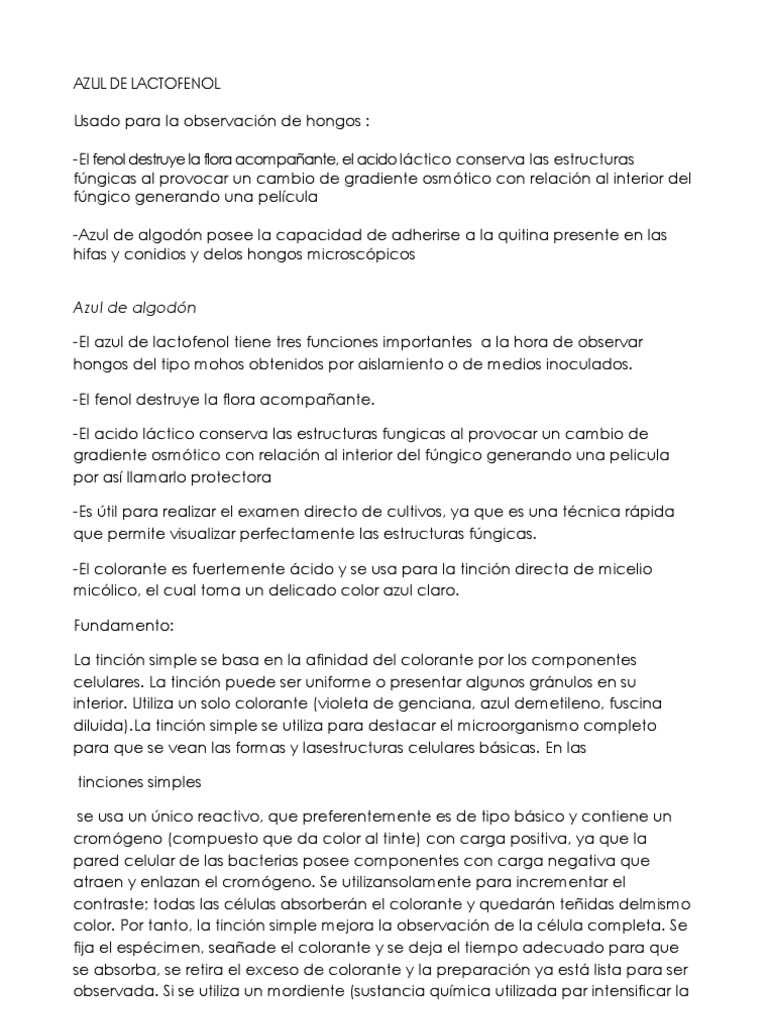 AZUL DE LACTOFENOL

Usado para la observación de hongos :

-El fenol destruye la flora acompañante, el acido láctico conserva las estructuras fúngicas al provocar un cambio de gradiente osmótico con relación al interior del fúngico generando una película

-Azul de algodón posee la capacidad de adherirse a la quitina presente en las hifas y conidios y delos hongos microscópicos

Azul de algodón

-El azul de lactofenol tiene tres funciones importantes a la hora de observar hongos del tipo mohos obtenidos por aislamiento o de medios inoculados.

-El fenol destruye la flora acompañante.

-El acido láctico conserva las estructuras fungicas al provocar un cambio de gradiente osmótico con relación al interior del fúngico generando una pelicula por así llamarlo protectora

-Es útil para realizar el examen directo de cultivos, ya que es una técnica rápida que permite visualizar perfectamente las estructuras fúngicas.

-El colorante es fuertemente ácido y se usa para la tinción directa de micelio micólico, el cual toma un delicado color azul claro.

Fundamento:

La tinción simple se basa en la afinidad del colorante por los componentes celulares. La tinción puede ser uniforme o presentar algunos gránulos en su interior. Utiliza un solo colorante (violeta de genciana, azul demetileno, fuscina diluida).La tinción simple se utiliza para destacar el microorganismo completo para que se vean las formas y lasestructuras celulares básicas. En las

tinciones simples

se usa un único reactivo, que preferentemente es de tipo básico y contiene un cromógeno (compuesto que da color al tinte) con carga positiva, ya que la pared celular de las bacterias posee componentes con carga negativa que atraen y enlazan el cromógeno. Se utilizansolamente para incrementar el contraste; todas las células absorberán el colorante y quedarán teñidas delmismo color. Por tanto, la tinción simple mejora la observación de la célula completa. Se fija el espécimen, seañade el colorante y se deja el tiempo adecuado para que se absorba, se retira el exceso de colorante y la preparación ya está lista para ser observada. Si se utiliza un mordiente (sustancia química utilizada par intensificar la